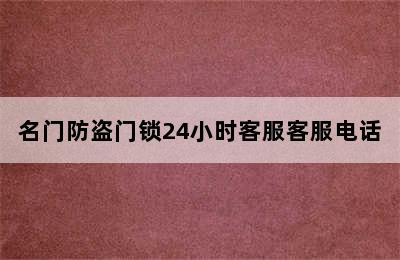 名门防盗门锁24小时客服客服电话